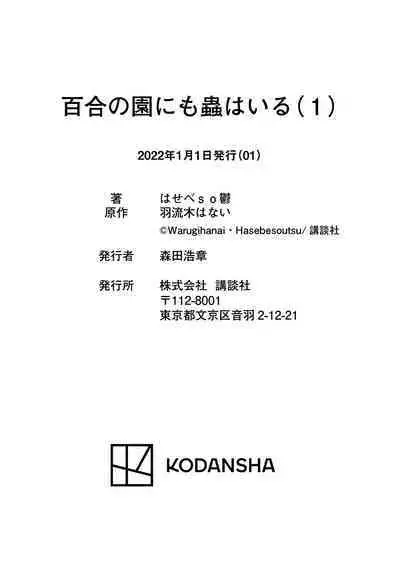 百合の園にも蟲はいる（1）

2022年1月1日発行（01）

著　はせべｓｏ鬱
原作　羽流木はない
©Warugihanai・Hasebesoutsu/ 講談社

発行者　森田浩章

発行所　株式会社　講談社
〒112-8001
東京都文京区音羽 2-12-21

KODANSHA